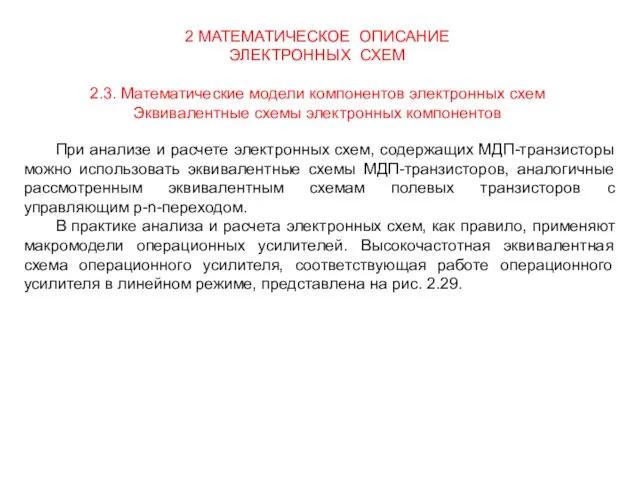 2 МАТЕМАТИЧЕСКОЕ ОПИСАНИЕ ЭЛЕКТРОННЫХ СХЕМ

2.3. Математические модели компонентов электронных схем
Эквивалентные схемы электронных компонентов

При анализе и расчете электронных схем, содержащих МДП-транзисторы можно использовать эквивалентные схемы МДП-транзисторов, аналогичные рассмотренным эквивалентным схемам полевых транзисторов с управляющим p-n-переходом.

В практике анализа и расчета электронных схем, как правило, применяют макромодели операционных усилителей. Высокочастотная эквивалентная схема операционного усилителя, соответствующая работе операционного усилителя в линейном режиме, представлена на рис. 2.29.